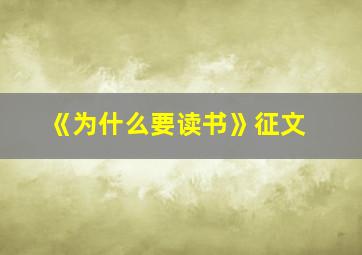 《为什么要读书》征文